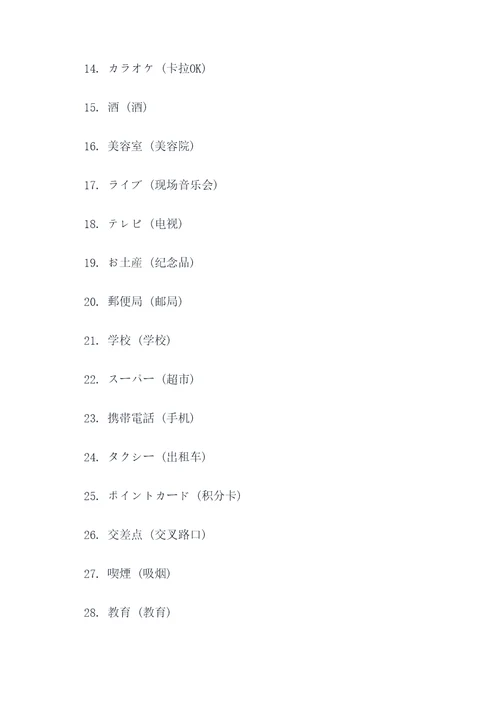 14. カラオケ（卡拉OK）

15. 酒（酒）

16. 美容室（美容院）

17. ライブ（现场音乐会）

18. テレビ（电视）

19. お土産（纪念品）

20. 郵便局（邮局）

21. 学校（学校）

22. スーパー（超市）

23. 携帯電話（手机）

24. タクシー（出租车）

25. ポイントカード（积分卡）

26. 交差点（交叉路口）

27. 喫煙（吸烟）

28. 教育（教育）